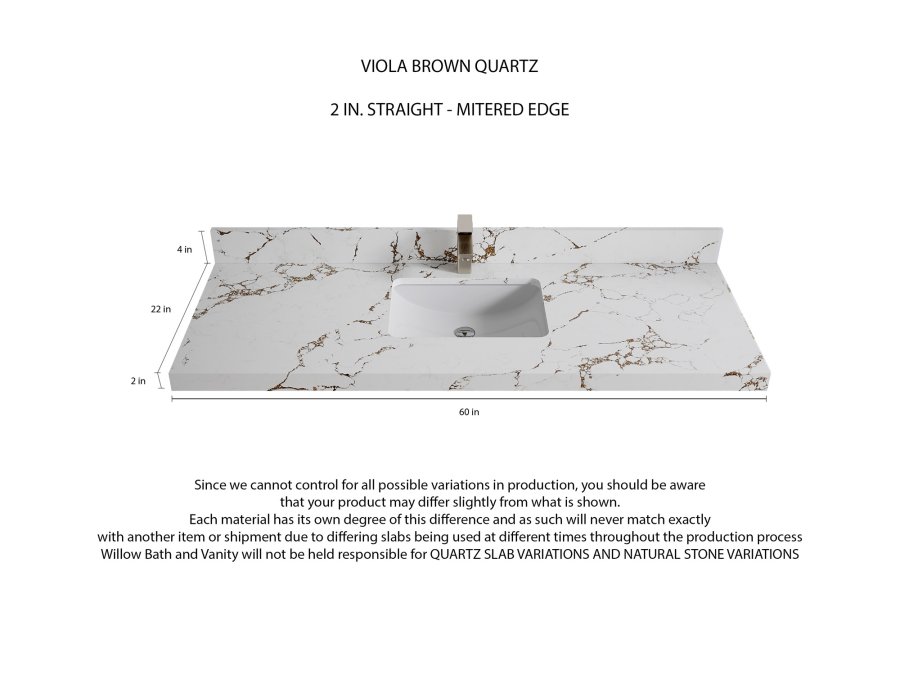 VIOLA BROWN QUARTZ

2 IN. STRAIGHT - MITERED EDGE

4 in

22 in

2 in

60 in

Since we cannot control for all possible variations in production, you should be aware that your product may differ slightly from what is shown.
Each material has its own degree of this difference and as such will never match exactly with another item or shipment due to differing slabs being used at different times throughout the production process
Willow Bath and Vanity will not be held responsible for QUARTZ SLAB VARIATIONS AND NATURAL STONE VARIATIONS